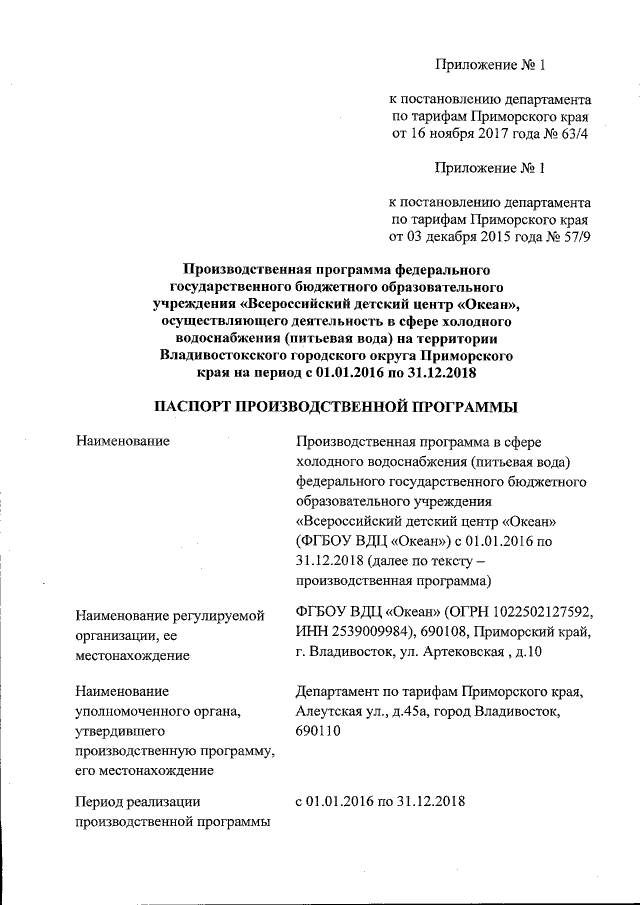 Приложение № 1

к постановлению департамента по тарифам Приморского края от 16 ноября 2017 года № 63/4

Приложение № 1

к постановлению департамента по тарифам Приморского края от 03 декабря 2015 года № 57/9

Производственная программа федерального государственного бюджетного образовательного учреждения «Всероссийский детский центр «Океан», осуществляющего деятельность в сфере холодного водоснабжения (питьевая вода) на территории Владивостокского городского округа Приморского края на период с 01.01.2016 по 31.12.2018

ПАСПОРТ ПРОИЗВОДСТВЕННОЙ ПРОГРАММЫ

| | |
|---|---|
| Наименование | Производственная программа в сфере холодного водоснабжения (питьевая вода) федерального государственного бюджетного образовательного учреждения «Всероссийский детский центр «Океан» (ФГБОУ ВДЦ «Океан») с 01.01.2016 по 31.12.2018 (далее по тексту – производственная программа) |
| Наименование регулируемой организации, ее местонахождение | ФГБОУ ВДЦ «Океан» (ОГРН 1022502127592, ИНН 2539009984), 690108, Приморский край, г. Владивосток, ул. Артековская , д.10 |
| Наименование уполномоченного органа, утвердившего производственную программу, его местонахождение | Департамент по тарифам Приморского края, Алеутская ул., д.45а, город Владивосток, 690110 |
| Период реализации производственной программы | с 01.01.2016 по 31.12.2018 |